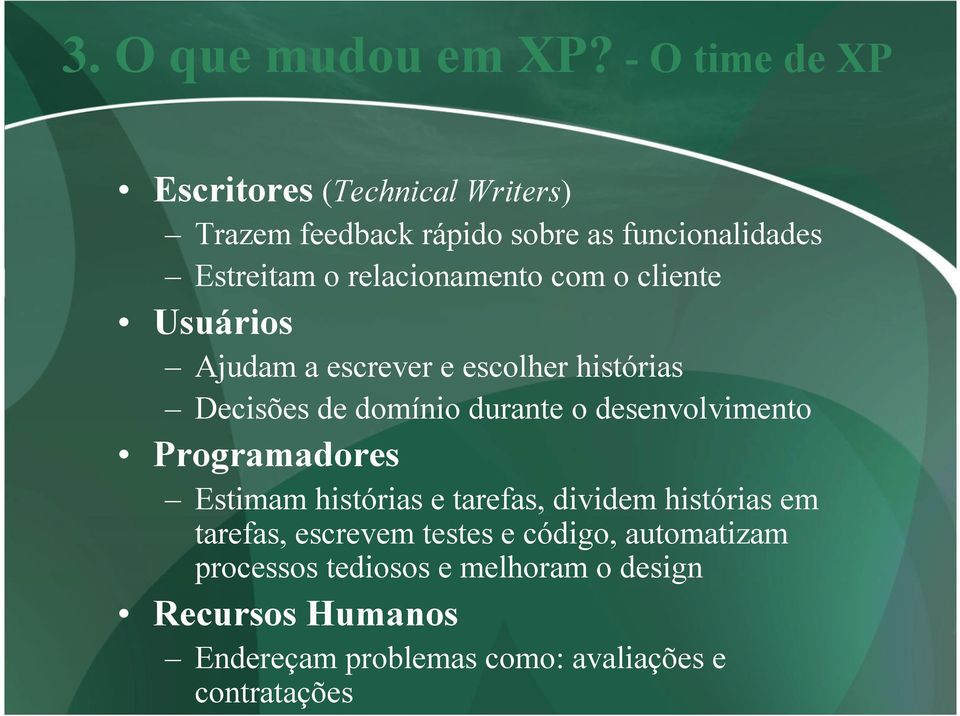 3. O que mudou em XP? - O time de XP

• Escritores (Technical Writers)
– Trazem feedback rápido sobre as funcionalidades
– Estreitam o relacionamento com o cliente
• Usuários
– Ajudam a escrever e escolher histórias
– Decisões de domínio durante o desenvolvimento
• Programadores
– Estimam histórias e tarefas, dividem histórias em tarefas, escrevem testes e código, automatizam processos tediosos e melhoram o design
• Recursos Humanos
– Endereçam problemas como: avaliações e contratações